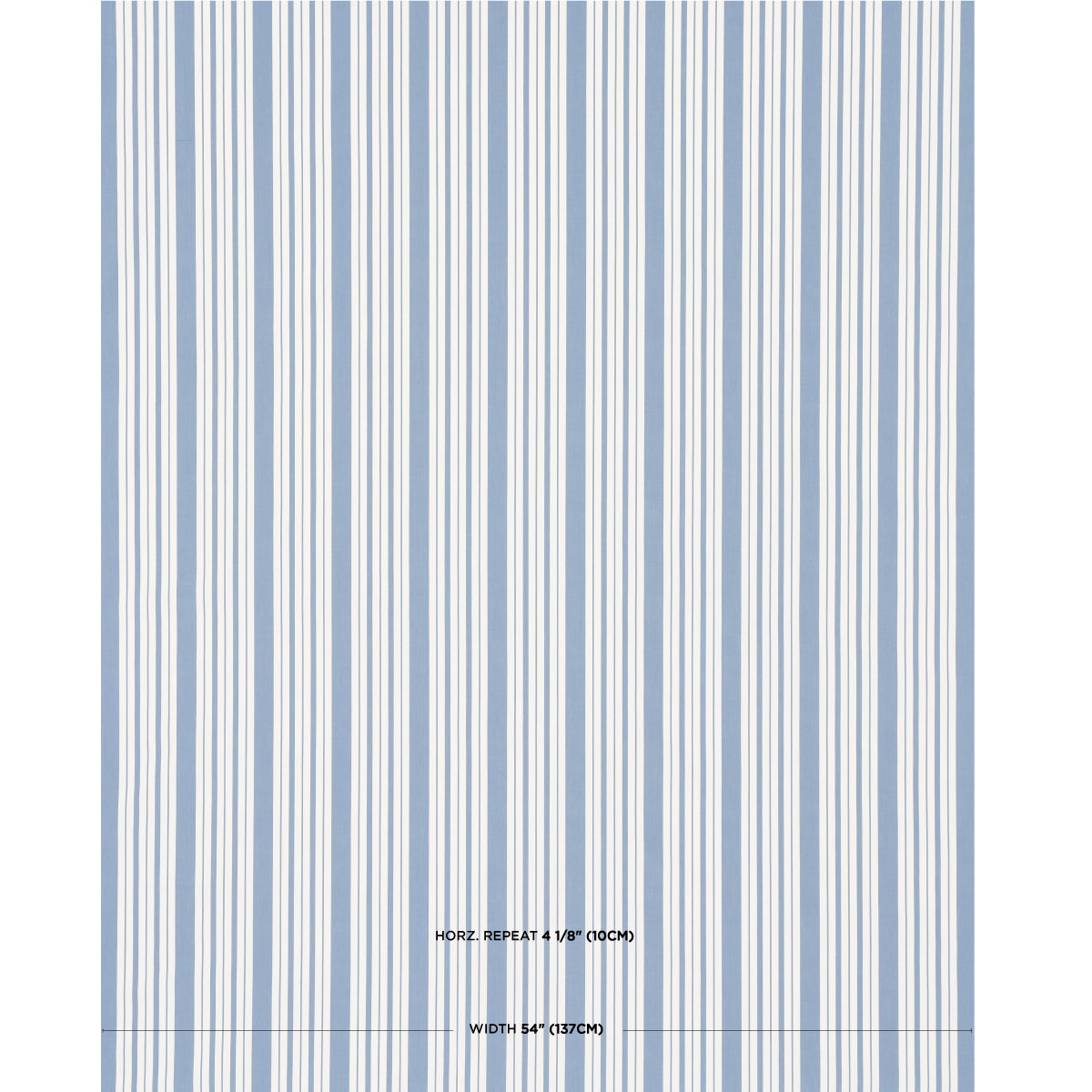 HORZ. REPEAT 4 1/8" (10CM)

WIDTH 54" (137CM)